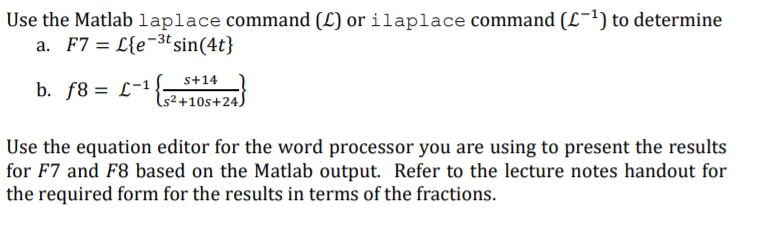 Use the Matlab laplace command ($\mathcal{L}$) or ilaplace command ($\mathcal{L}^{-1}$) to determine

a. $F7 = \mathcal{L}\{e^{-3t}\sin(4t)\}$

b. $f8 = \mathcal{L}^{-1}\left\{\frac{s+14}{s^2+10s+24}\right\}$

Use the equation editor for the word processor you are using to present the results for $F7$ and $F8$ based on the Matlab output. Refer to the lecture notes handout for the required form for the results in terms of the fractions.